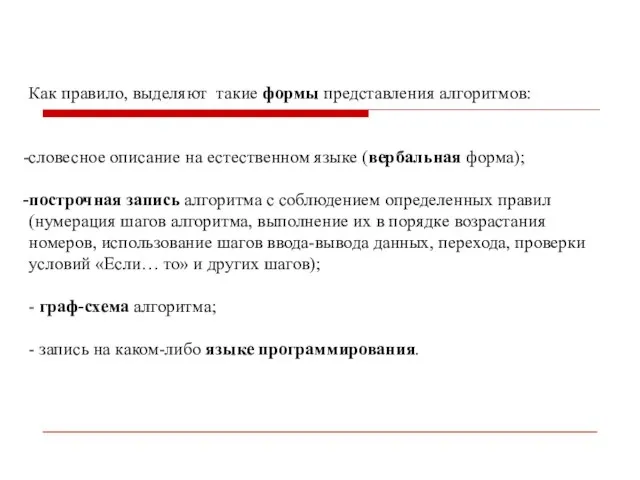 Как правило, выделяют такие формы представления алгоритмов:

-словесное описание на естественном языке (вербальная форма);

-построчная запись алгоритма с соблюдением определенных правил (нумерация шагов алгоритма, выполнение их в порядке возрастания номеров, использование шагов ввода-вывода данных, перехода, проверки условий «Если… то» и других шагов);

- граф-схема алгоритма;

- запись на каком-либо языке программирования.